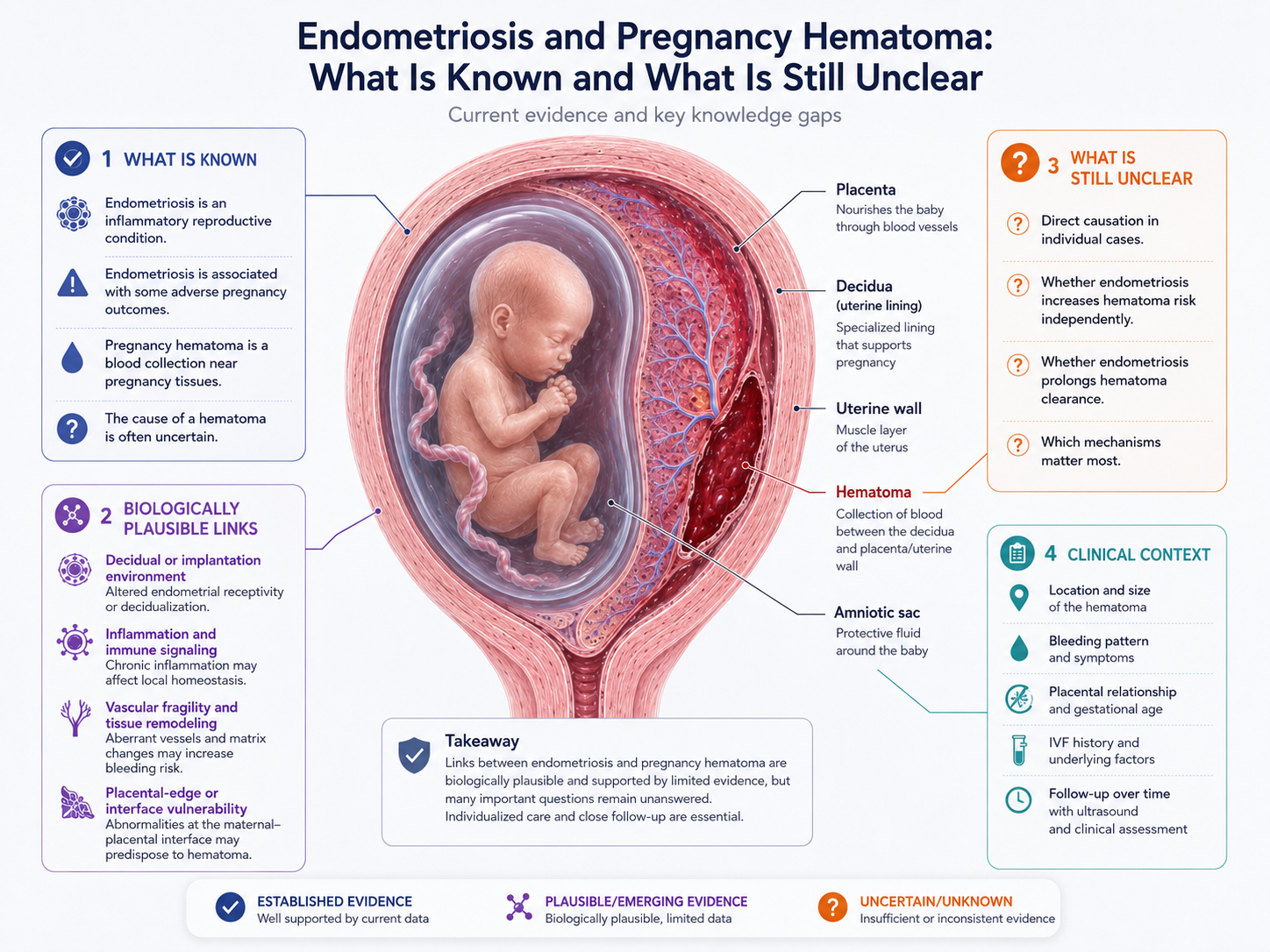 Endometriosis and Pregnancy Hematoma:
What Is Known and What Is Still Unclear

Current evidence and key knowledge gaps

1 WHAT IS KNOWN

Endometriosis is an inflammatory reproductive condition.

Endometriosis is associated with some adverse pregnancy outcomes.

Pregnancy hematoma is a blood collection near pregnancy tissues.

The cause of a hematoma is often uncertain.

2 BIOLOGICALLY PLAUSIBLE LINKS

Decidual or implantation environment
Altered endometrial receptivity or decidualization.

Inflammation and immune signaling
Chronic inflammation may affect local homeostasis.

Vascular fragility and tissue remodeling
Aberrant vessels and matrix changes may increase bleeding risk.

Placental-edge or interface vulnerability
Abnormalities at the maternal–placental interface may predispose to hematoma.

Placenta
Nourishes the baby through blood vessels

Decidua (uterine lining)
Specialized lining that supports pregnancy

Uterine wall
Muscle layer of the uterus

Hematoma
Collection of blood between the decidua and placenta/uterine wall

Amniotic sac
Protective fluid around the baby

3 WHAT IS STILL UNCLEAR

Direct causation in individual cases.

Whether endometriosis increases hematoma risk independently.

Whether endometriosis prolongs hematoma clearance.

Which mechanisms matter most.

4 CLINICAL CONTEXT

Location and size of the hematoma

Bleeding pattern and symptoms

Placental relationship and gestational age

IVF history and underlying factors

Follow-up over time with ultrasound and clinical assessment

Takeaway
Links between endometriosis and pregnancy hematoma are biologically plausible and supported by limited evidence, but many important questions remain unanswered. Individualized care and close follow-up are essential.

ESTABLISHED EVIDENCE
Well supported by current data

PLAUSIBLE/EMERGING EVIDENCE
Biologically plausible, limited data

UNCERTAIN/UNKNOWN
Insufficient or inconsistent evidence